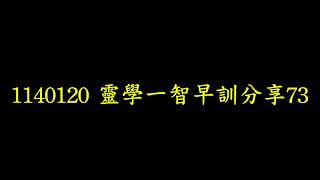 1140120 靈學一智早訓分享73